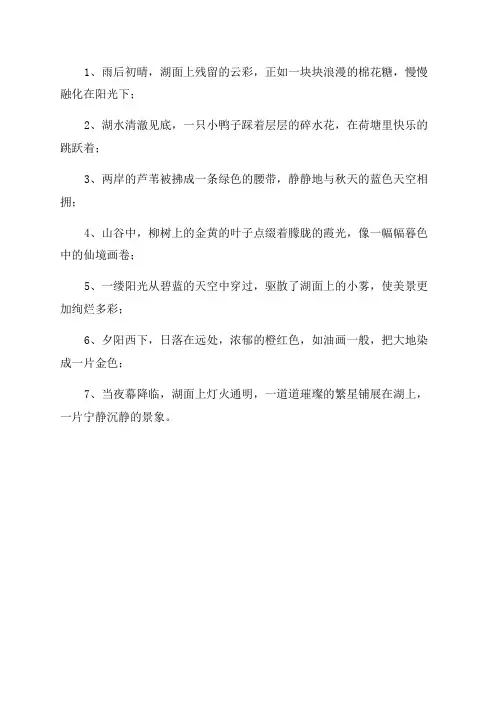 1、雨后初晴，湖面上残留的云彩，正如一块块浪漫的棉花糖，慢慢融化在阳光下；

2、湖水清澈见底，一只小鸭子踩着层层的碎水花，在荷塘里快乐的跳跃着；

3、两岸的芦苇被拂成一条绿色的腰带，静静地与秋天的蓝色天空相拥；

4、山谷中，柳树上的金黄的叶子点缀着朦胧的霞光，像一幅幅暮色中的仙境画卷；

5、一缕阳光从碧蓝的天空中穿过，驱散了湖面上的小雾，使美景更加绚烂多彩；

6、夕阳西下，日落在远处，浓郁的橙红色，如油画一般，把大地染成一片金色；

7、当夜幕降临，湖面上灯火通明，一道道璀璨的繁星铺展在湖上，一片宁静沉静的景象。